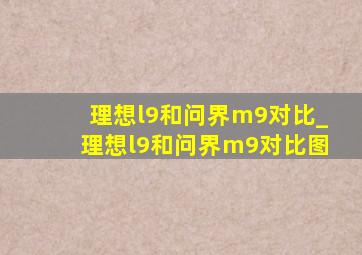 理想l9和问界m9对比_理想l9和问界m9对比图